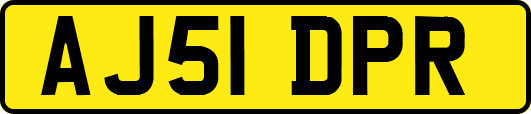 AJ51 DPR